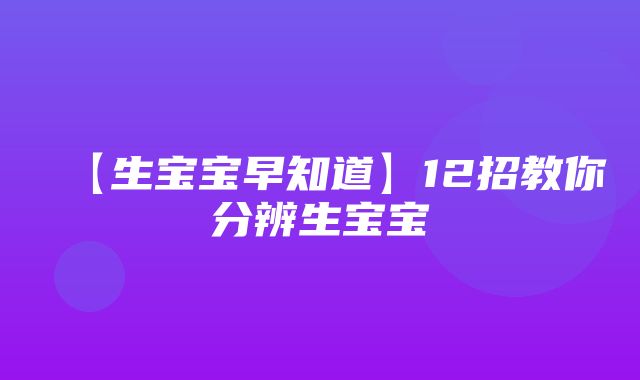 【生宝宝早知道】12招教你分辨生宝宝